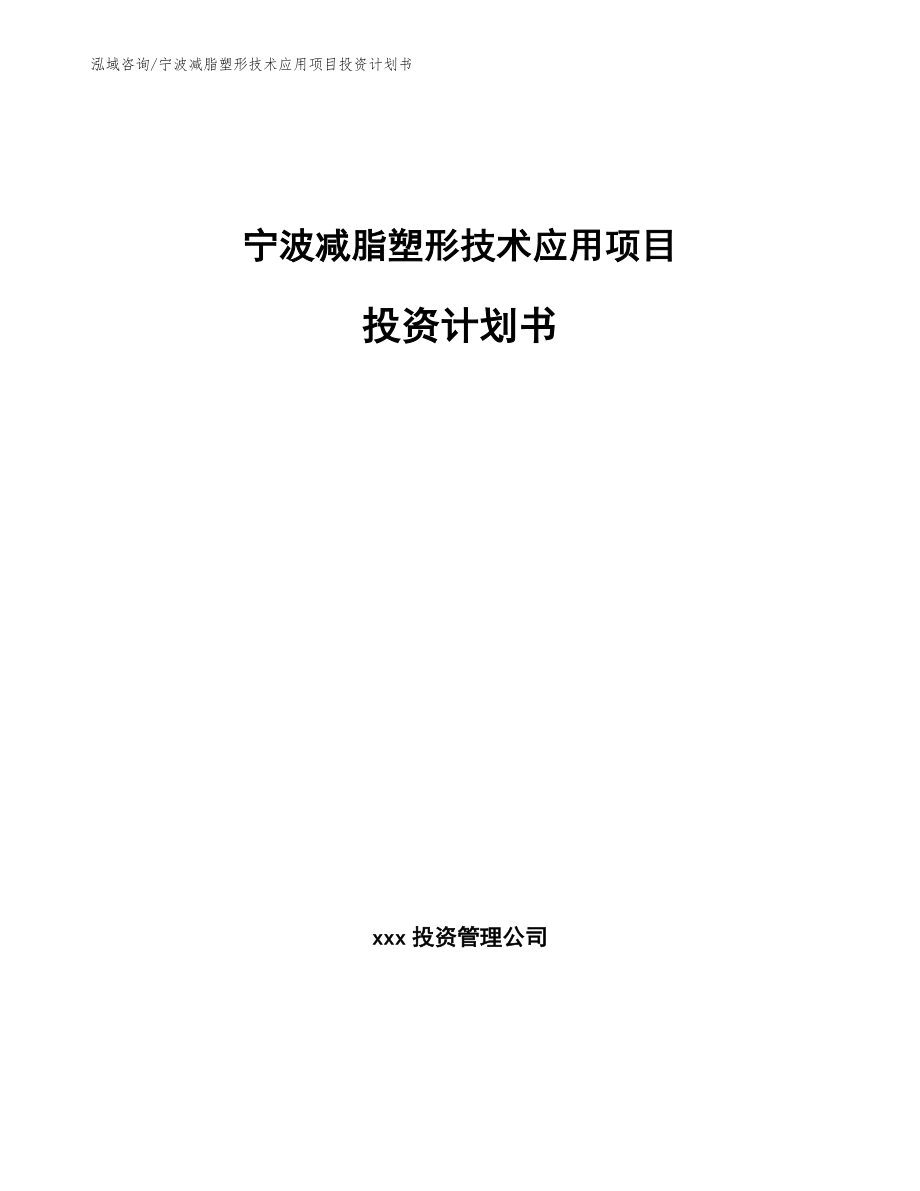 泓域咨询/宁波减脂塑形技术应用项目投资计划书

宁波减脂塑形技术应用项目

投资计划书

xxx 投资管理公司